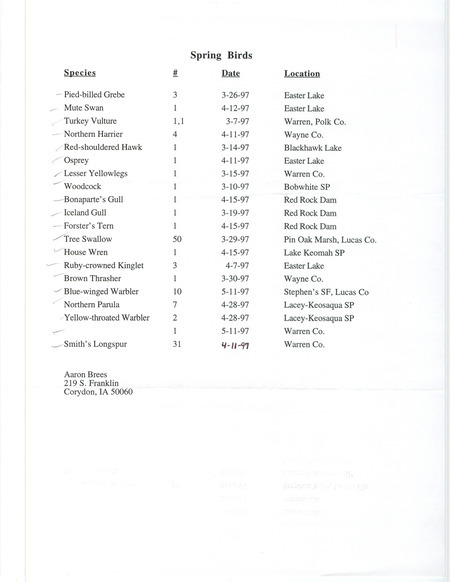 Spring Birds

| Species | # | Date | Location |
|---|---|---|---|
| Pied-billed Grebe | 3 | 3-26-97 | Easter Lake |
| Mute Swan | 1 | 4-12-97 | Easter Lake |
| Turkey Vulture | 1,1 | 3-7-97 | Warren, Polk Co. |
| Northern Harrier | 4 | 4-11-97 | Wayne Co. |
| Red-shouldered Hawk | 1 | 3-14-97 | Blackhawk Lake |
| Osprey | 1 | 4-11-97 | Easter Lake |
| Lesser Yellowlegs | 1 | 3-15-97 | Warren Co. |
| Woodcock | 1 | 3-10-97 | Bobwhite SP |
| Bonaparte's Gull | 1 | 4-15-97 | Red Rock Dam |
| Iceland Gull | 1 | 3-19-97 | Red Rock Dam |
| Forster's Tern | 1 | 4-15-97 | Red Rock Dam |
| Tree Swallow | 50 | 3-29-97 | Pin Oak Marsh, Lucas Co. |
| House Wren | 1 | 4-15-97 | Lake Keomah SP |
| Ruby-crowned Kinglet | 3 | 4-7-97 | Easter Lake |
| Brown Thrasher | 1 | 3-30-97 | Wayne Co. |
| Blue-winged Warbler | 10 | 5-11-97 | Stephen's SF, Lucas Co |
| Northern Parula | 7 | 4-28-97 | Lacey-Keosaqua SP |
| Yellow-throated Warbler | 2 | 4-28-97 | Lacey-Keosaqua SP |
|  | 1 | 5-11-97 | Warren Co. |
| Smith's Longspur | 31 | 4-11-97 | Warren Co. |

Aaron Brees
219 S. Franklin
Corydon, IA 50060